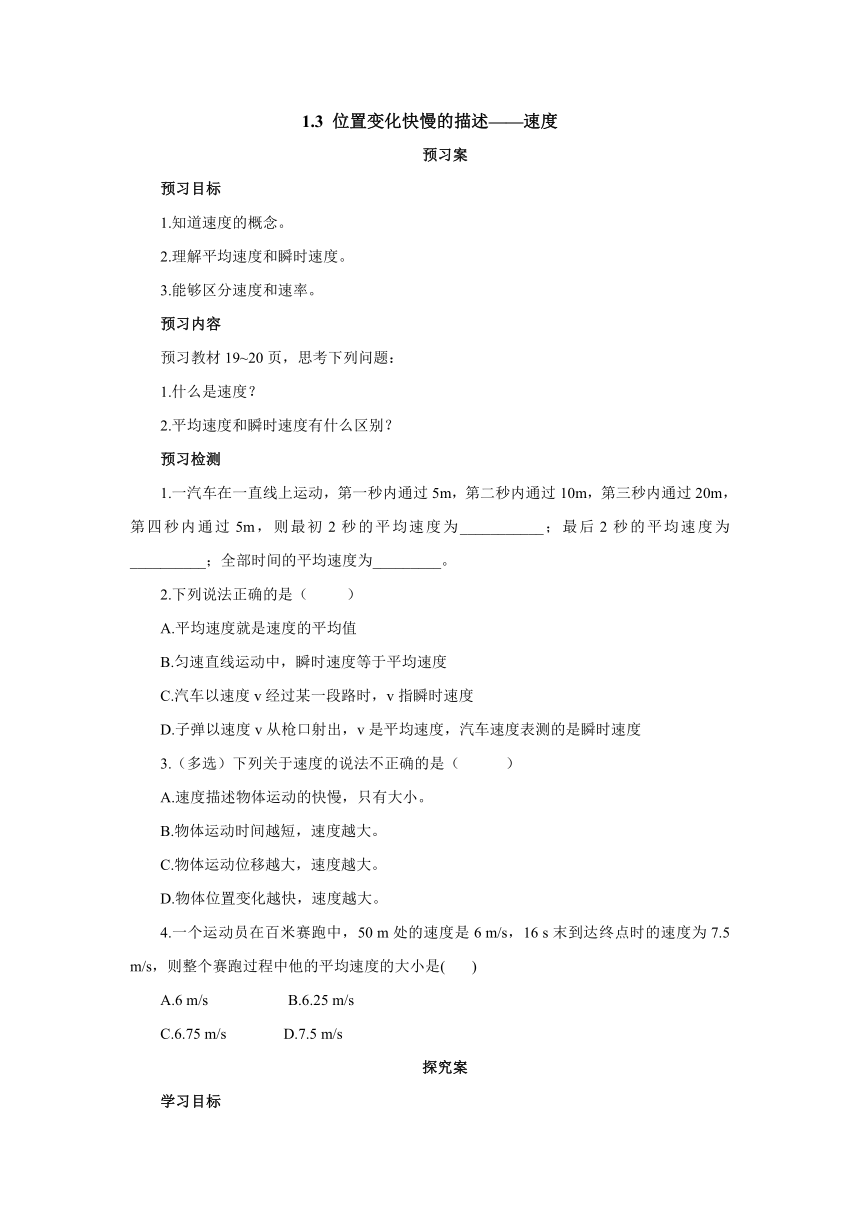 1.3 位置变化快慢的描述——速度

预习案

预习目标

1.知道速度的概念。

2.理解平均速度和瞬时速度。

3.能够区分速度和速率。

预习内容

预习教材 19~20 页，思考下列问题：

1.什么是速度？

2.平均速度和瞬时速度有什么区别？

预习检测

1.一汽车在一直线上运动，第一秒内通过 5m，第二秒内通过 10m，第三秒内通过 20m，第四秒内通过 5m，则最初 2 秒的平均速度为___________；最后 2 秒的平均速度为__________；全部时间的平均速度为_________。

2.下列说法正确的是（　　）

A.平均速度就是速度的平均值

B.匀速直线运动中，瞬时速度等于平均速度

C.汽车以速度 v 经过某一段路时，v 指瞬时速度

D.子弹以速度 v 从枪口射出，v 是平均速度，汽车速度表测的是瞬时速度

3.（多选）下列关于速度的说法不正确的是（　　）

A.速度描述物体运动的快慢，只有大小。

B.物体运动时间越短，速度越大。

C.物体运动位移越大，速度越大。

D.物体位置变化越快，速度越大。

4.一个运动员在百米赛跑中，50 m 处的速度是 6 m/s，16 s 末到达终点时的速度为 7.5 m/s，则整个赛跑过程中他的平均速度的大小是(　　)

A.6 m/s　　B.6.25 m/s

C.6.75 m/s　　D.7.5 m/s

探究案

学习目标